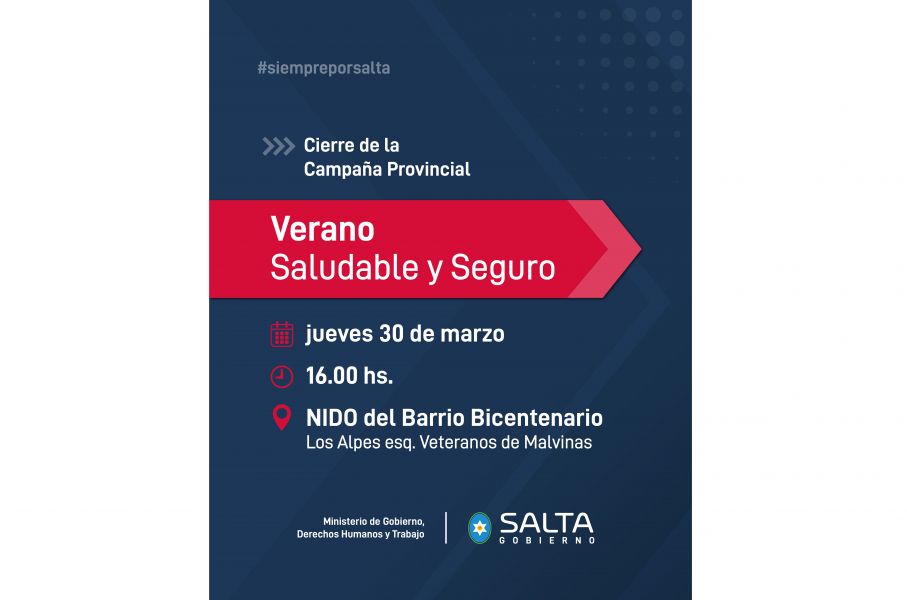 #siempreporsalta

Cierre de la Campaña Provincial

Verano
Saludable y Seguro

jueves 30 de marzo

16.00 hs.

NIDO del Barrio Bicentenario
Los Alpes esq. Veteranos de Malvinas

Ministerio de Gobierno, Derechos Humanos y Trabajo

SALTA
GOBIERNO